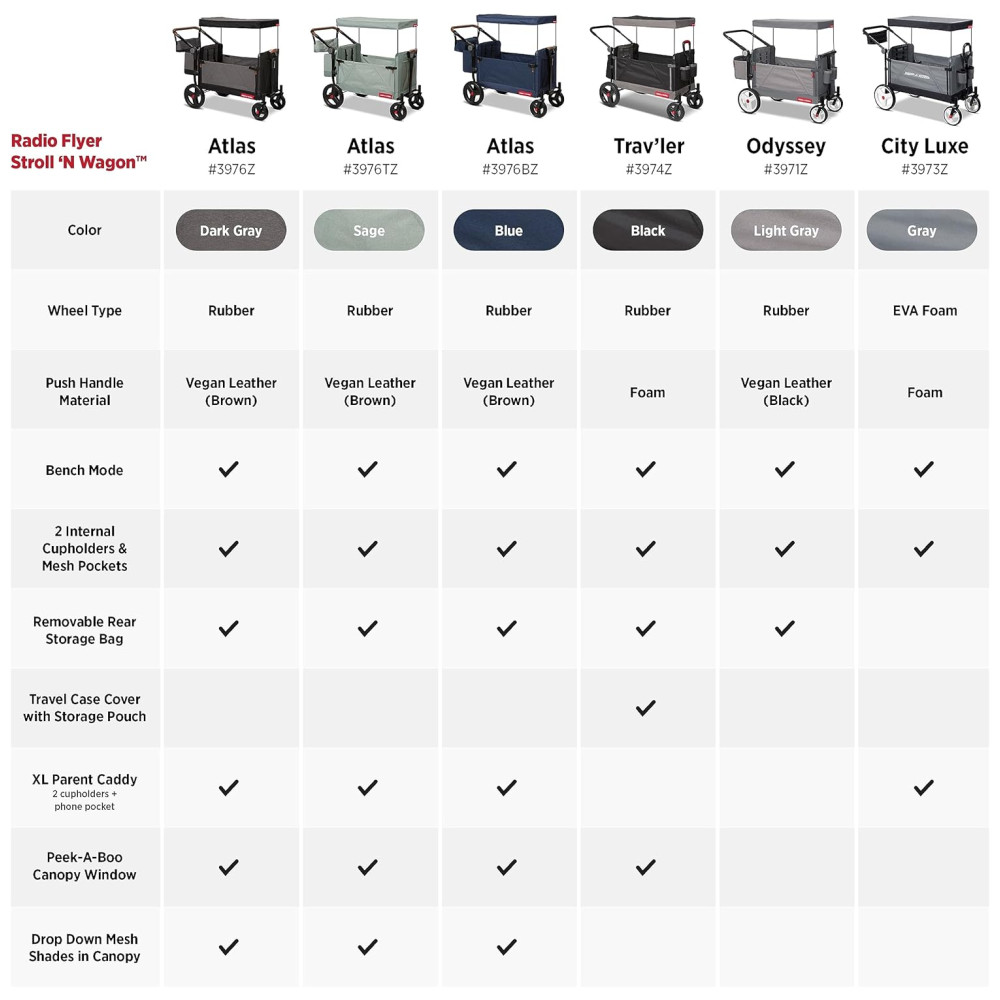 | Radio Flyer Stroll 'N Wagon™ | Atlas #3976Z | Atlas #3976TZ | Atlas #3976BZ | Trav'ler #3974Z | Odyssey #3971Z | City Luxe #3973Z |
|---|---|---|---|---|---|---|
| Color | Dark Gray | Sage | Blue | Black | Light Gray | Gray |
| Wheel Type | Rubber | Rubber | Rubber | Rubber | Rubber | EVA Foam |
| Push Handle Material | Vegan Leather (Brown) | Vegan Leather (Brown) | Vegan Leather (Brown) | Foam | Vegan Leather (Black) | Foam |
| Bench Mode | ✓ | ✓ | ✓ | ✓ | ✓ | ✓ |
| 2 Internal Cupholders & Mesh Pockets | ✓ | ✓ | ✓ | ✓ | ✓ | ✓ |
| Removable Rear Storage Bag | ✓ | ✓ | ✓ | ✓ | ✓ | |
| Travel Case Cover with Storage Pouch | | | | ✓ | | |
| XL Parent Caddy 2 cupholders + phone pocket | ✓ | ✓ | ✓ | | | ✓ |
| Peek-A-Boo Canopy Window | ✓ | ✓ | ✓ | ✓ | | |
| Drop Down Mesh Shades in Canopy | ✓ | ✓ | ✓ | | | |